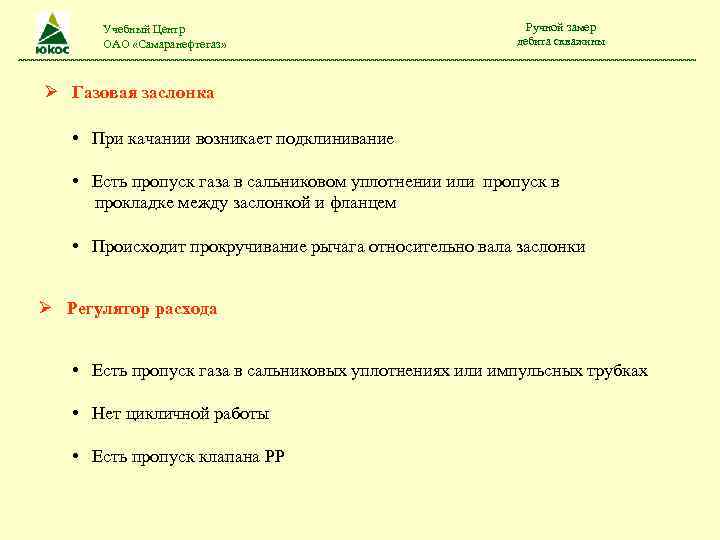 ЮКОС

Учебный Центр
ОАО «Самаранефтегаз»

Ручной замер
дебита скважины

➢ Газовая заслонка

• При качании возникает подклинивание

• Есть пропуск газа в сальниковом уплотнении или пропуск в прокладке между заслонкой и фланцем

• Происходит прокручивание рычага относительно вала заслонки

➢ Регулятор расхода

• Есть пропуск газа в сальниковых уплотнениях или импульсных трубках

• Нет цикличной работы

• Есть пропуск клапана РР